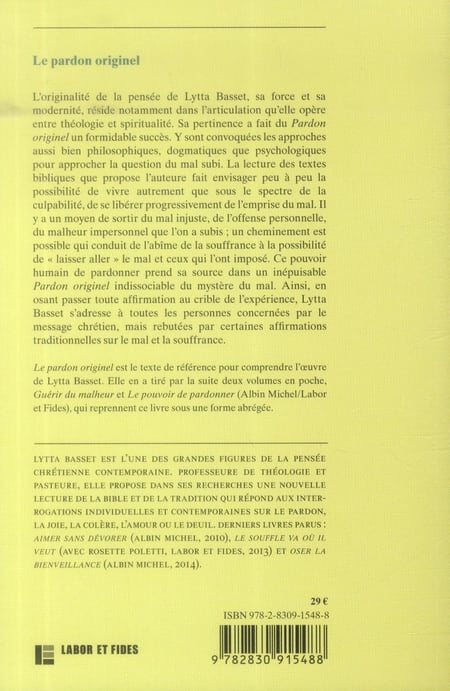 Le pardon originel

L'originalité de la pensée de Lytta Basset, sa force et sa modernité, réside notamment dans l'articulation qu'elle opère entre théologie et spiritualité. Sa pertinence a fait du Pardon originel un formidable succès. Y sont convoquées les approches aussi bien philosophiques, dogmatiques que psychologiques pour approcher la question du mal subi. La lecture des textes bibliques que propose l'auteure fait envisager peu à peu la possibilité de vivre autrement que sous le spectre de la culpabilité, de se libérer progressivement de l'emprise du mal. Il y a un moyen de sortir du mal injuste, de l'offense personnelle, du malheur impersonnel que l'on a subis ; un cheminement est possible qui conduit de l'abîme de la souffrance à la possibilité de « laisser aller » le mal et ceux qui l'ont imposé. Ce pouvoir humain de pardonner prend sa source dans un inépuisable Pardon originel indissociable du mystère du mal. Ainsi, en osant passer toute affirmation au crible de l'expérience, Lytta Basset s'adresse à toutes les personnes concernées par le message chrétien, mais rebutées par certaines affirmations traditionnelles sur le mal et la souffrance.

Le pardon originel est le texte de référence pour comprendre l'œuvre de Lytta Basset. Elle en a tiré par la suite deux volumes en poche, Guérir du malheur et Le pouvoir de pardonner (Albin Michel/Labor et Fides), qui reprennent ce livre sous une forme abrégée.

LYTTA BASSET EST L'UNE DES GRANDES FIGURES DE LA PENSÉE CHRÉTIENNE CONTEMPORAINE. PROFESSEURE DE THÉOLOGIE ET PASTEURE, ELLE PROPOSE DANS SES RECHERCHES UNE NOUVELLE LECTURE DE LA BIBLE ET DE LA TRADITION QUI RÉPOND AUX INTERROGATIONS INDIVIDUELLES ET CONTEMPORAINES SUR LE PARDON, LA JOIE, LA COLÈRE, L'AMOUR OU LE DEUIL. DERNIERS LIVRES PARUS : AIMER SANS DÉVORER (ALBIN MICHEL, 2010), LE SOUFFLE VA OÙ IL VEUT (AVEC ROSETTE POLETTI, LABOR ET FIDES, 2013) ET OSER LA BIENVEILLANCE (ALBIN MICHEL, 2014).

29 €
ISBN 978-2-8309-1548-8

LABOR ET FIDES

9 782830 915488